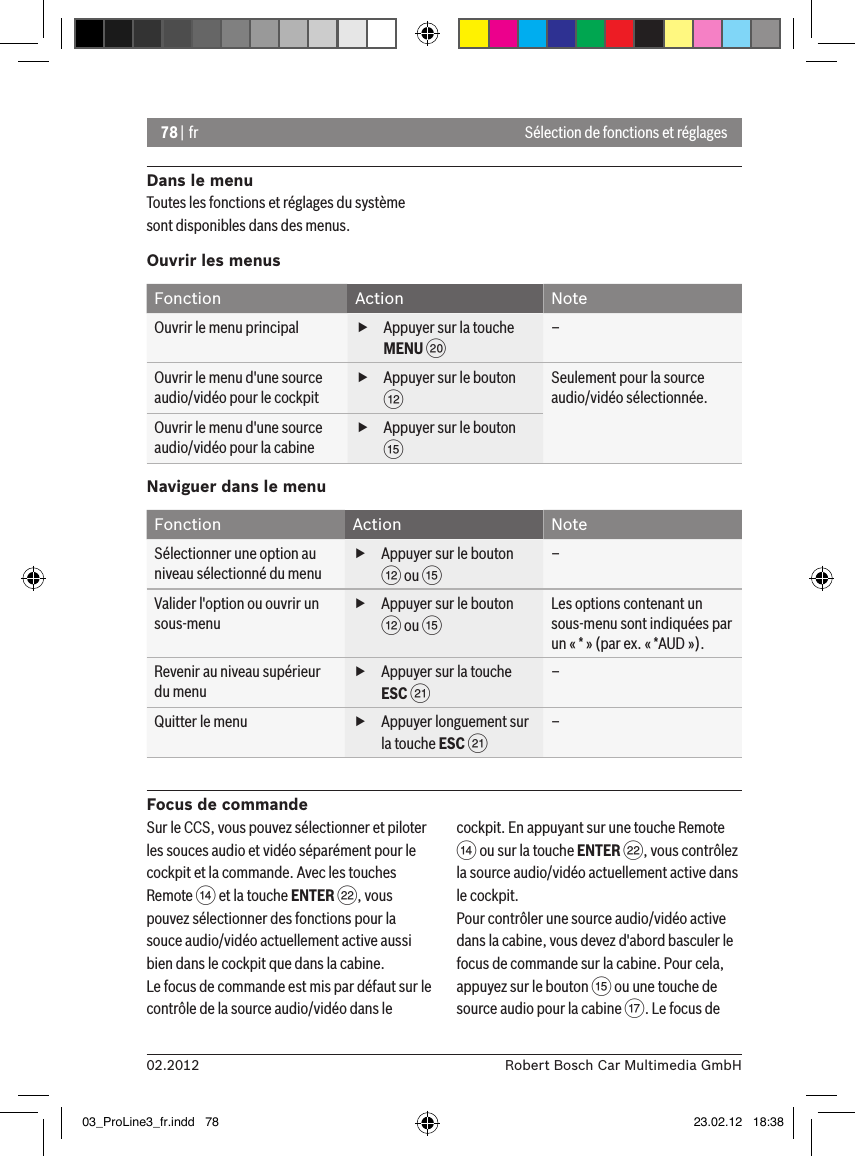 78 | fr Sélection de fonctions et réglages

Dans le menu
Toutes les fonctions et réglages du système sont disponibles dans des menus.

Ouvrir les menus

| Fonction | Action | Note |
|---|---|---|
| Ouvrir le menu principal | ▶ Appuyer sur la touche **MENU** ⑳ | – |
| Ouvrir le menu d'une source audio/vidéo pour le cockpit | ▶ Appuyer sur le bouton ⑫ | Seulement pour la source audio/vidéo sélectionnée. |
| Ouvrir le menu d'une source audio/vidéo pour la cabine | ▶ Appuyer sur le bouton ⑮ | |

Naviguer dans le menu

| Fonction | Action | Note |
|---|---|---|
| Sélectionner une option au niveau sélectionné du menu | ▶ Appuyer sur le bouton ⑫ ou ⑮ | – |
| Valider l'option ou ouvrir un sous-menu | ▶ Appuyer sur le bouton ⑫ ou ⑮ | Les options contenant un sous-menu sont indiquées par un « * » (par ex. « *AUD »). |
| Revenir au niveau supérieur du menu | ▶ Appuyer sur la touche **ESC** ㉑ | – |
| Quitter le menu | ▶ Appuyer longuement sur la touche **ESC** ㉑ | – |

Focus de commande
Sur le CCS, vous pouvez sélectionner et piloter les souces audio et vidéo séparément pour le cockpit et la commande. Avec les touches Remote ⑭ et la touche **ENTER** ㉒, vous pouvez sélectionner des fonctions pour la souce audio/vidéo actuellement active aussi bien dans le cockpit que dans la cabine.
Le focus de commande est mis par défaut sur le contrôle de la source audio/vidéo dans le cockpit. En appuyant sur une touche Remote ⑭ ou sur la touche **ENTER** ㉒, vous contrôlez la source audio/vidéo actuellement active dans le cockpit.
Pour contrôler une source audio/vidéo active dans la cabine, vous devez d'abord basculer le focus de commande sur la cabine. Pour cela, appuyez sur le bouton ⑮ ou une touche de source audio pour la cabine ⑰. Le focus de

02.2012 Robert Bosch Car Multimedia GmbH

03_ProLine3_fr.indd 78 23.02.12 18:38